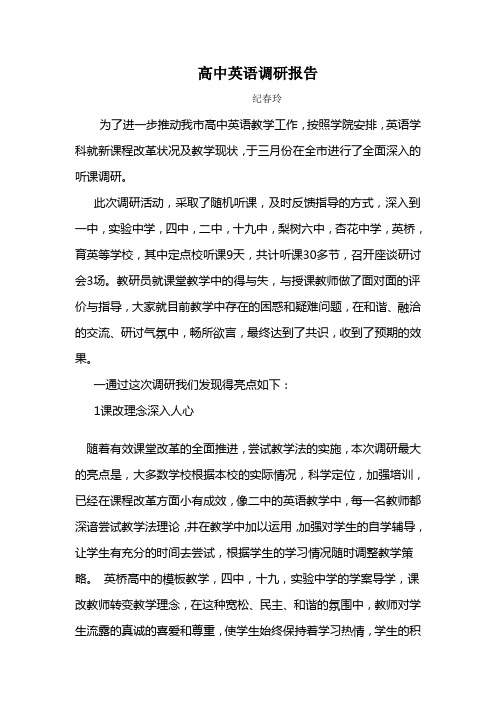 高中英语调研报告

纪春玲

为了进一步推动我市高中英语教学工作，按照学院安排，英语学科就新课程改革状况及教学现状，于三月份在全市进行了全面深入的听课调研。

此次调研活动，采取了随机听课，及时反馈指导的方式，深入到一中，实验中学，四中，二中，十九中，梨树六中，杏花中学，英桥，育英等学校，其中定点校听课9天，共计听课30多节，召开座谈研讨会3场。教研员就课堂教学中的得与失，与授课教师做了面对面的评价与指导，大家就目前教学中存在的困惑和疑难问题，在和谐、融洽的交流、研讨气氛中，畅所欲言，最终达到了共识，收到了预期的效果。

一通过这次调研我们发现得亮点如下：

1课改理念深入人心

随着有效课堂改革的全面推进，尝试教学法的实施，本次调研最大的亮点是，大多数学校根据本校的实际情况，科学定位，加强培训，已经在课程改革方面小有成效，像二中的英语教学中，每一名教师都深谙尝试教学法理论，并在教学中加以运用，加强对学生的自学辅导，让学生有充分的时间去尝试，根据学生的学习情况随时调整教学策略。 英桥高中的模板教学，四中，十九，实验中学的学案导学，课改教师转变教学理念，在这种宽松、民主、和谐的氛围中，教师对学生流露的真诚的喜爱和尊重，使学生始终保持着学习热情，学生的积